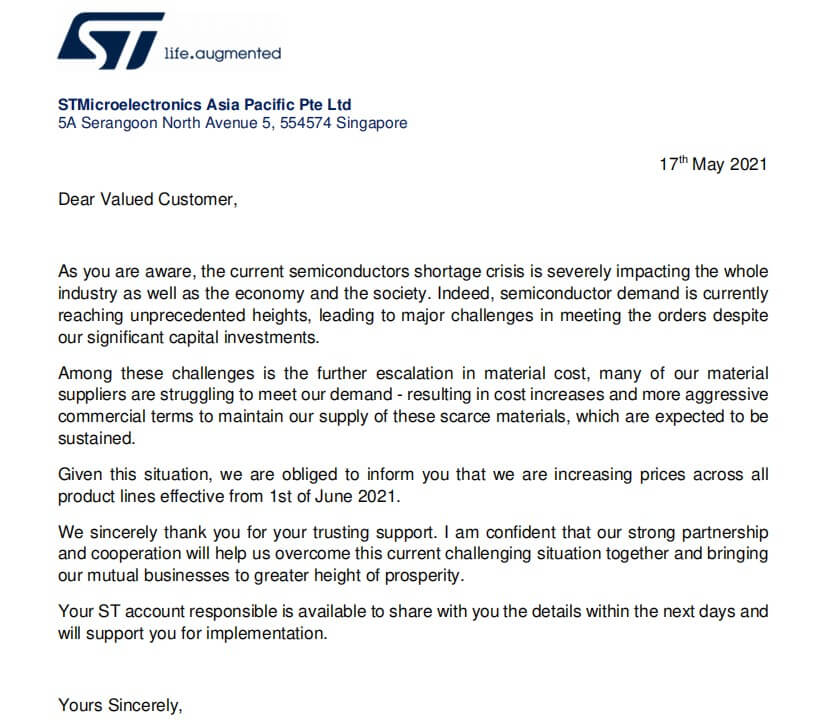 ST life.augmented

STMicroelectronics Asia Pacific Pte Ltd
5A Serangoon North Avenue 5, 554574 Singapore

17$^{th}$ May 2021

Dear Valued Customer,

As you are aware, the current semiconductors shortage crisis is severely impacting the whole industry as well as the economy and the society. Indeed, semiconductor demand is currently reaching unprecedented heights, leading to major challenges in meeting the orders despite our significant capital investments.

Among these challenges is the further escalation in material cost, many of our material suppliers are struggling to meet our demand - resulting in cost increases and more aggressive commercial terms to maintain our supply of these scarce materials, which are expected to be sustained.

Given this situation, we are obliged to inform you that we are increasing prices across all product lines effective from 1st of June 2021.

We sincerely thank you for your trusting support. I am confident that our strong partnership and cooperation will help us overcome this current challenging situation together and bringing our mutual businesses to greater height of prosperity.

Your ST account responsible is available to share with you the details within the next days and will support you for implementation.

Yours Sincerely,